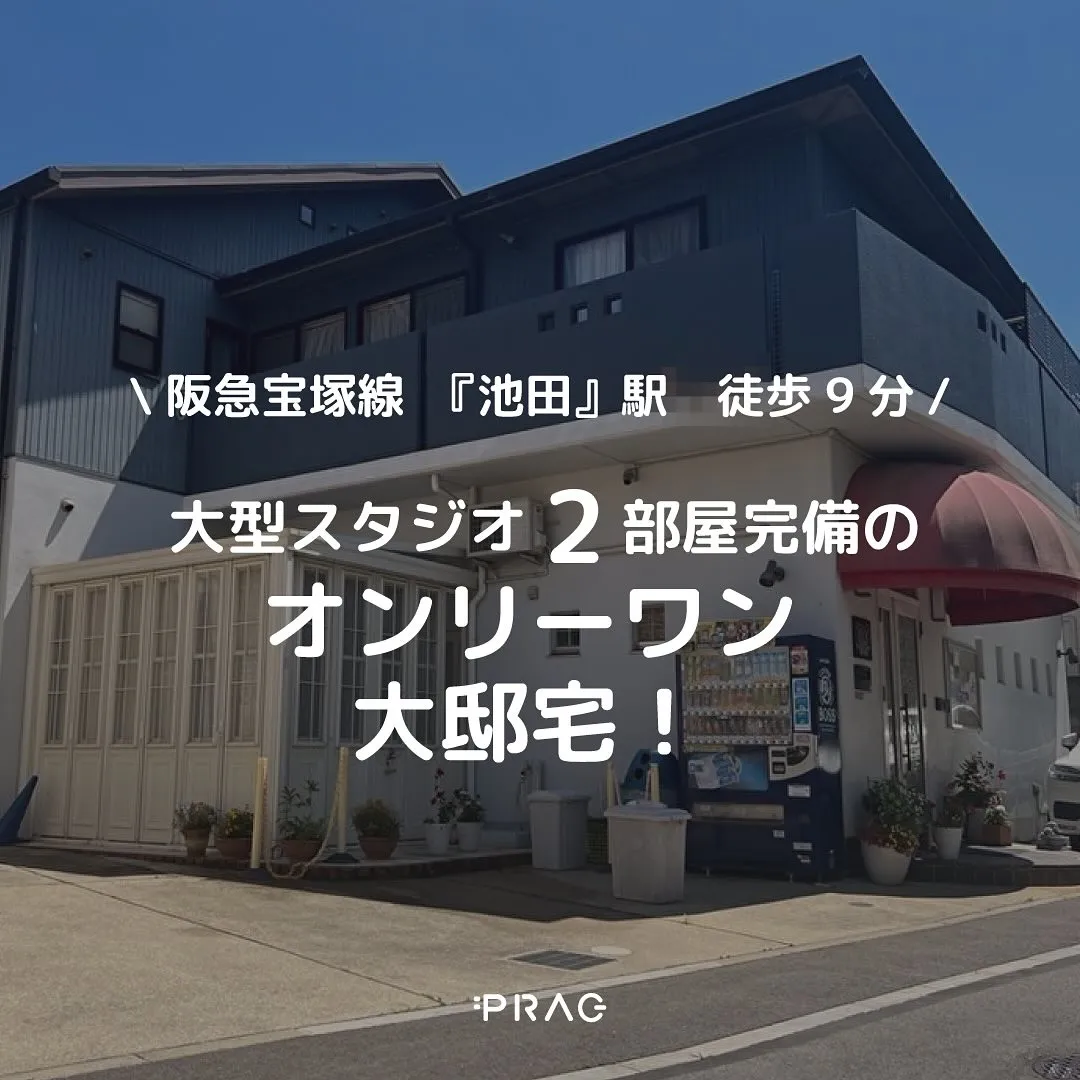 \ 阪急宝塚線 『池田』駅 徒歩９分 /

大型スタジオ２部屋完備の
オンリーワン
大邸宅！

PRAG